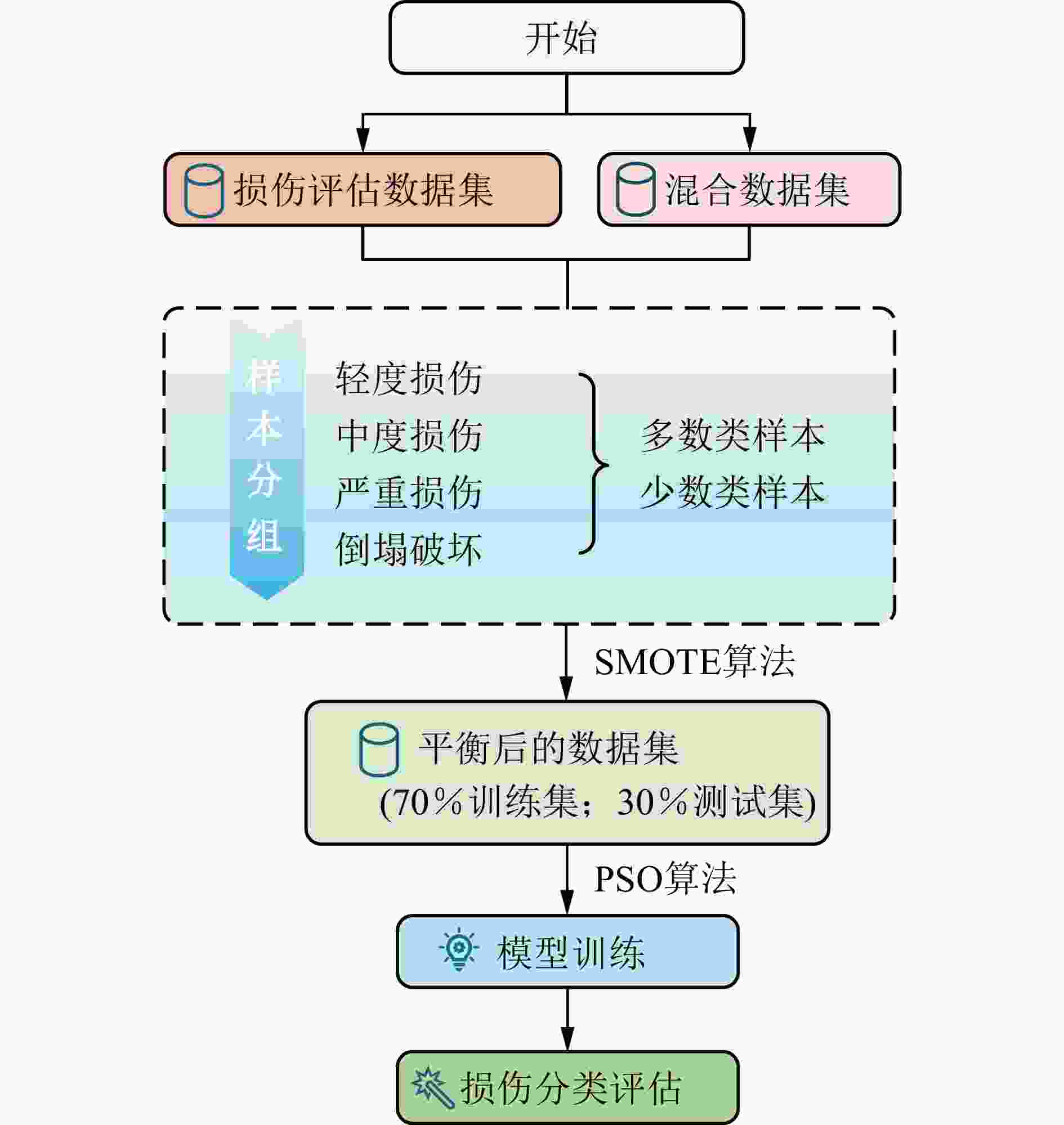 开始

损伤评估数据集

混合数据集

样本分组

轻度损伤
中度损伤
严重损伤
倒塌破坏

多数类样本
少数类样本

SMOTE算法

平衡后的数据集
(70%训练集；30%测试集)

PSO算法

模型训练

损伤分类评估